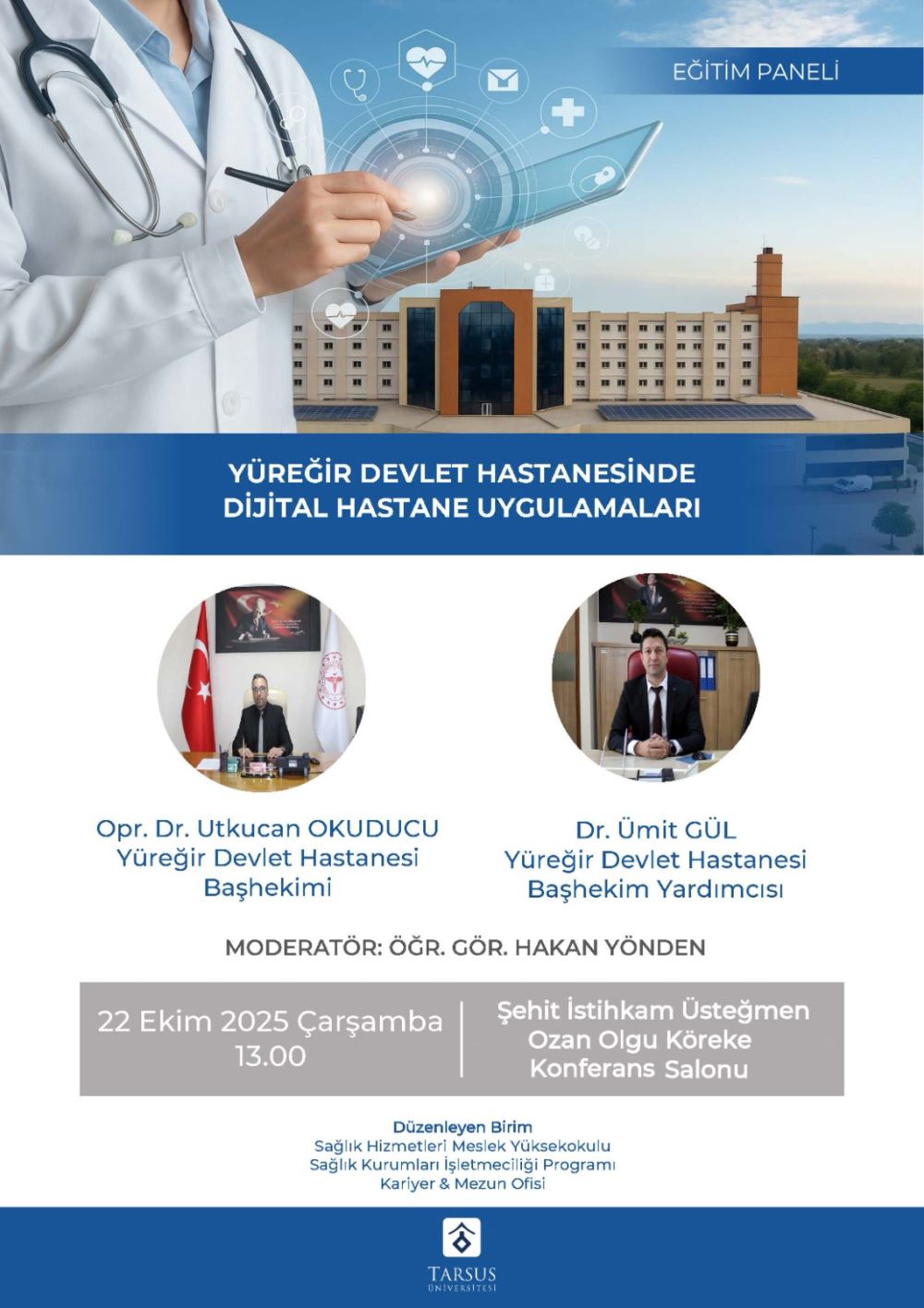 EĞİTİM PANELİ

YÜREĞİR DEVLET HASTANESİNDE DİJİTAL HASTANE UYGULAMALARI

Opr. Dr. Utkucan OKUDUCU
Yüreğir Devlet Hastanesi Başhekimi

Dr. Ümit GÜL
Yüreğir Devlet Hastanesi Başhekim Yardımcısı

MODERATÖR: ÖĞR. GÖR. HAKAN YÖNDEN

22 Ekim 2025 Çarşamba
13.00

Şehit İstihkam Üsteğmen Ozan Olgu Köreke Konferans Salonu

Düzenleyen Birim
Sağlık Hizmetleri Meslek Yüksekokulu
Sağlık Kurumları İşletmeciliği Programı
Kariyer & Mezun Ofisi

TARSUS
ÜNİVERSİTESİ